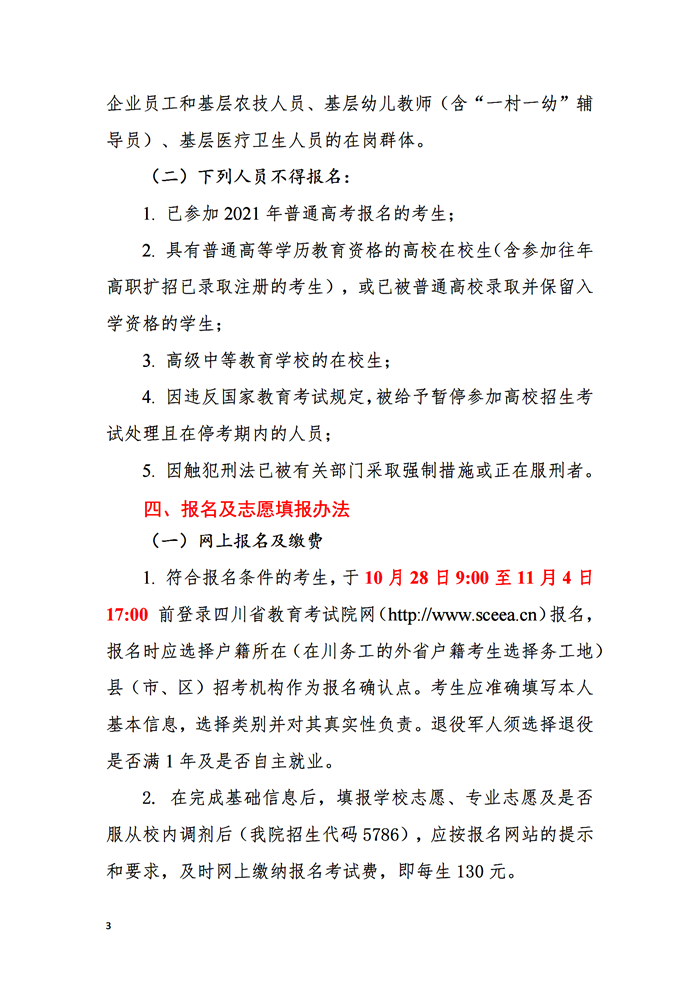 企业员工和基层农技人员、基层幼儿教师（含“一村一幼”辅导员）、基层医疗卫生人员的在岗群体。

（二）下列人员不得报名：

1. 已参加 2021 年普通高考报名的考生；

2. 具有普通高等学历教育资格的高校在校生(含参加往年高职扩招已录取注册的考生），或已被普通高校录取并保留入学资格的学生；

3. 高级中等教育学校的在校生；

4. 因违反国家教育考试规定，被给予暂停参加高校招生考试处理且在停考期内的人员；

5. 因触犯刑法已被有关部门采取强制措施或正在服刑者。

四、报名及志愿填报办法

（一）网上报名及缴费

1. 符合报名条件的考生，于 10 月 28 日 9:00 至 11 月 4 日 17:00 前登录四川省教育考试院网（http://www.sceea.cn）报名，报名时应选择户籍所在（在川务工的外省户籍考生选择务工地）县（市、区）招考机构作为报名确认点。考生应准确填写本人基本信息，选择类别并对其真实性负责。退役军人须选择退役是否满 1 年及是否自主就业。

2. 在完成基础信息后，填报学校志愿、专业志愿及是否服从校内调剂后（我院招生代码 5786），应按报名网站的提示和要求，及时网上缴纳报名考试费，即每生 130 元。

3